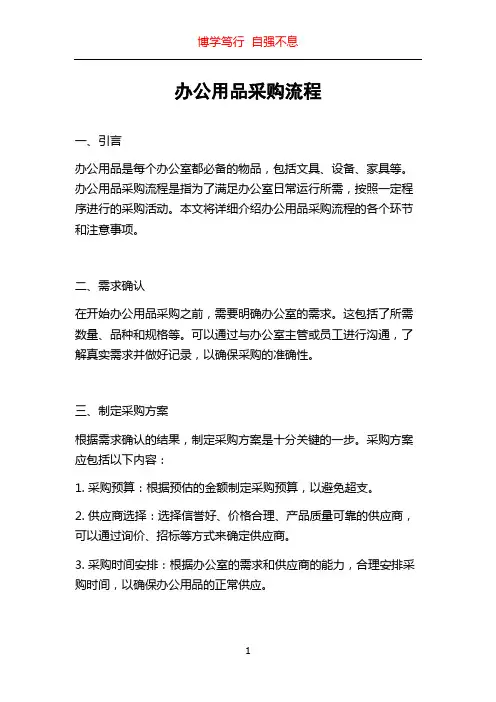 博学笃行 自强不息

办公用品采购流程

一、引言

办公用品是每个办公室都必备的物品，包括文具、设备、家具等。办公用品采购流程是指为了满足办公室日常运行所需，按照一定程序进行的采购活动。本文将详细介绍办公用品采购流程的各个环节和注意事项。

二、需求确认

在开始办公用品采购之前，需要明确办公室的需求。这包括了所需数量、品种和规格等。可以通过与办公室主管或员工进行沟通，了解真实需求并做好记录，以确保采购的准确性。

三、制定采购方案

根据需求确认的结果，制定采购方案是十分关键的一步。采购方案应包括以下内容：

1. 采购预算：根据预估的金额制定采购预算，以避免超支。

2. 供应商选择：选择信誉好、价格合理、产品质量可靠的供应商，可以通过询价、招标等方式来确定供应商。

3. 采购时间安排：根据办公室的需求和供应商的能力，合理安排采购时间，以确保办公用品的正常供应。

1